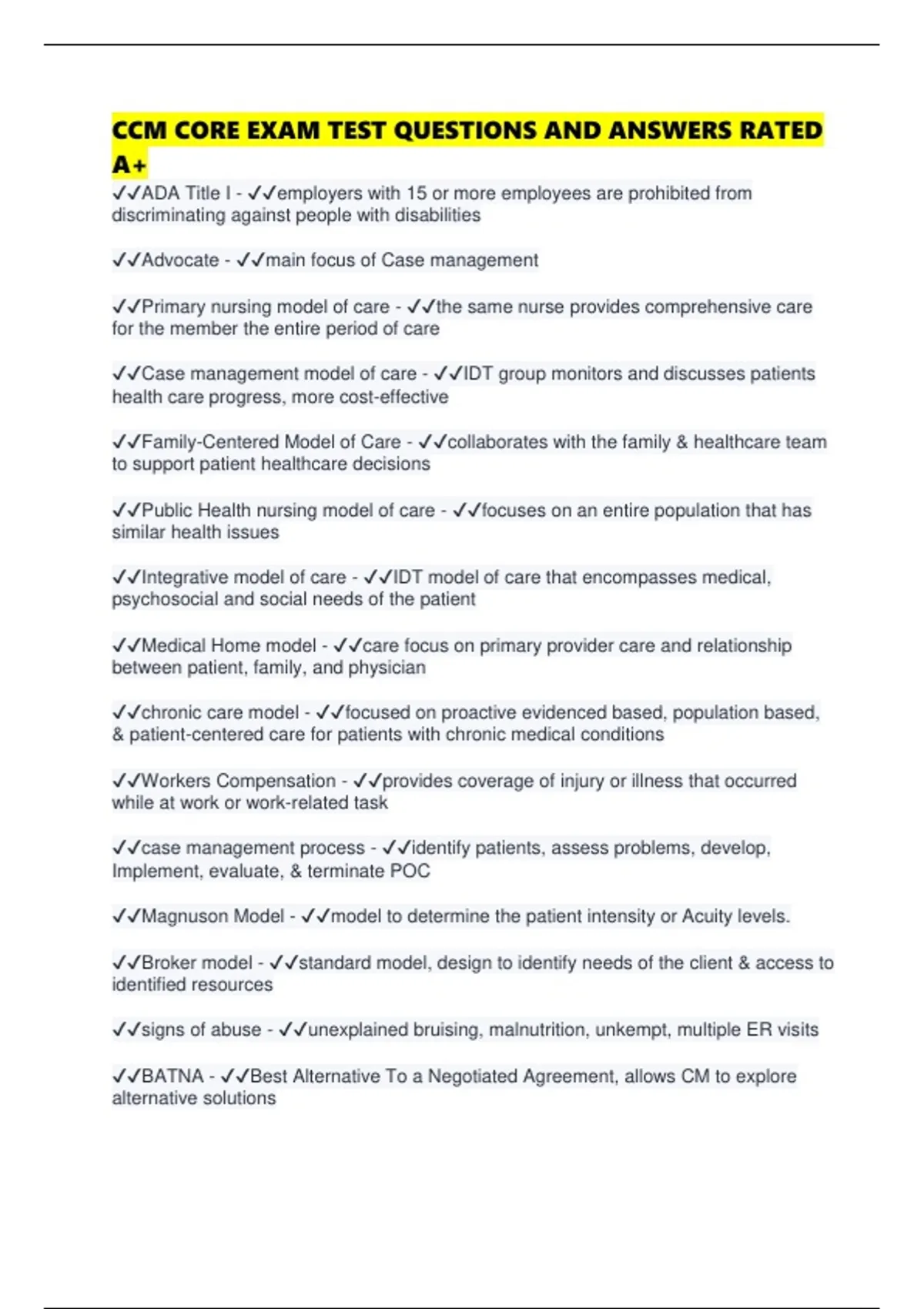 CCM CORE EXAM TEST QUESTIONS AND ANSWERS RATED A+

✓✓ADA Title I - ✓✓employers with 15 or more employees are prohibited from discriminating against people with disabilities

✓✓Advocate - ✓✓main focus of Case management

✓✓Primary nursing model of care - ✓✓the same nurse provides comprehensive care for the member the entire period of care

✓✓Case management model of care - ✓✓IDT group monitors and discusses patients health care progress, more cost-effective

✓✓Family-Centered Model of Care - ✓✓collaborates with the family & healthcare team to support patient healthcare decisions

✓✓Public Health nursing model of care - ✓✓focuses on an entire population that has similar health issues

✓✓Integrative model of care - ✓✓IDT model of care that encompasses medical, psychosocial and social needs of the patient

✓✓Medical Home model - ✓✓care focus on primary provider care and relationship between patient, family, and physician

✓✓chronic care model - ✓✓focused on proactive evidenced based, population based, & patient-centered care for patients with chronic medical conditions

✓✓Workers Compensation - ✓✓provides coverage of injury or illness that occurred while at work or work-related task

✓✓case management process - ✓✓identify patients, assess problems, develop, Implement, evaluate, & terminate POC

✓✓Magnuson Model - ✓✓model to determine the patient intensity or Acuity levels.

✓✓Broker model - ✓✓standard model, design to identify needs of the client & access to identified resources

✓✓signs of abuse - ✓✓unexplained bruising, malnutrition, unkempt, multiple ER visits

✓✓BATNA - ✓✓Best Alternative To a Negotiated Agreement, allows CM to explore alternative solutions